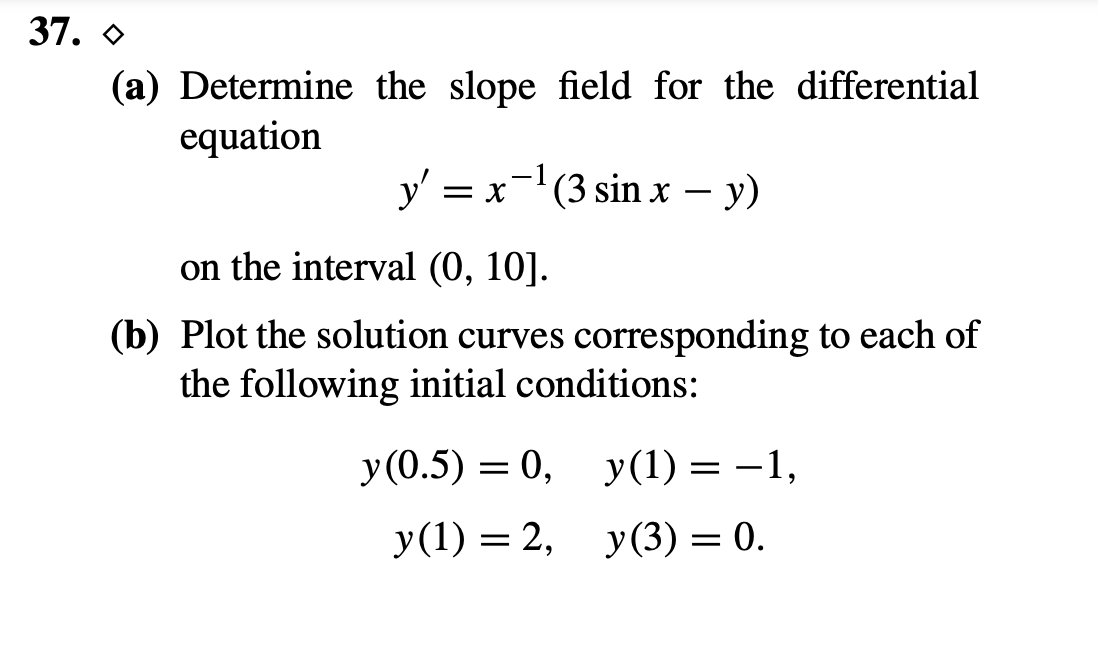 37. ◇

(a) Determine the slope field for the differential equation

$y' = x^{-1}(3 \sin x - y)$

on the interval (0, 10].

(b) Plot the solution curves corresponding to each of the following initial conditions:

$y(0.5) = 0, \quad y(1) = -1,$

$y(1) = 2, \quad y(3) = 0.$